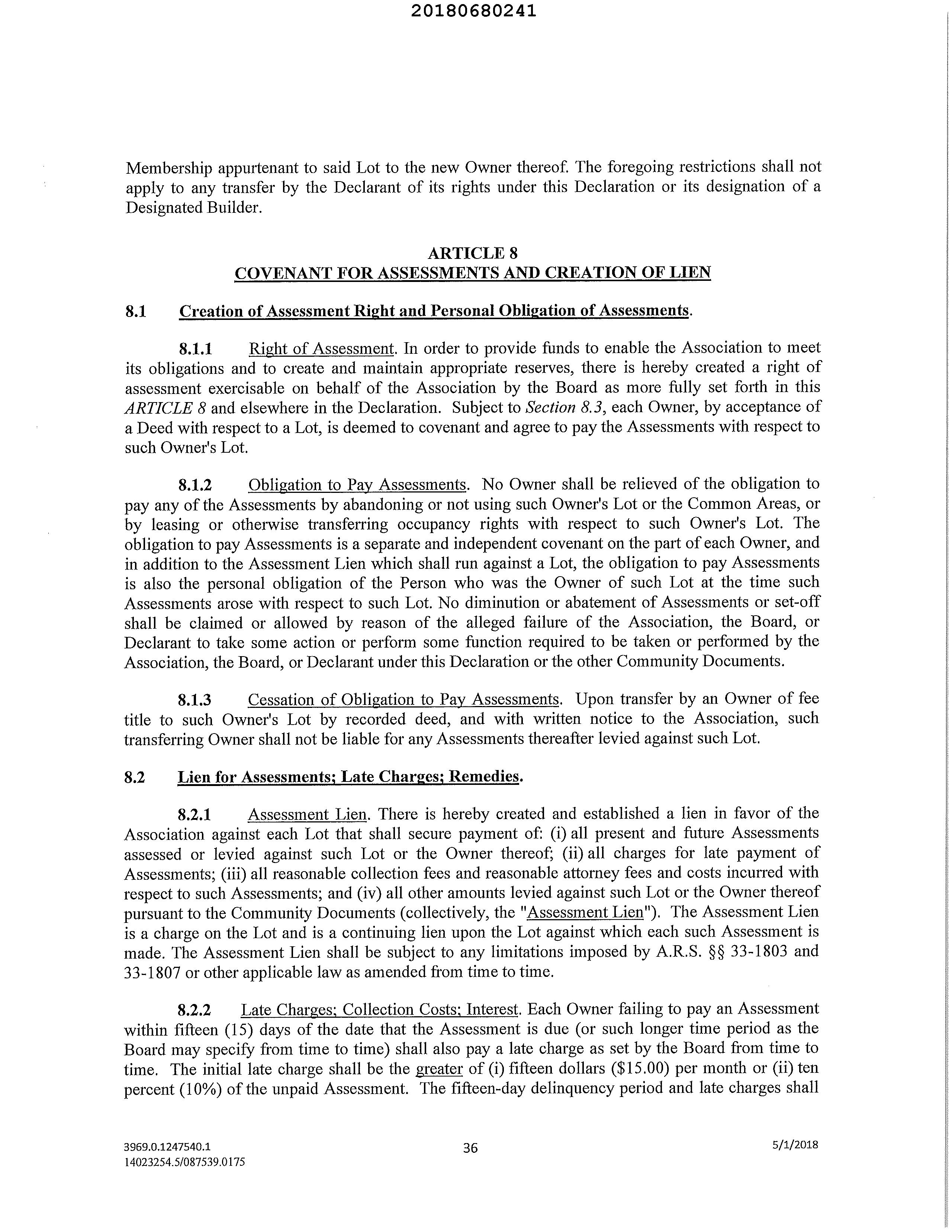 20180680241

Membership appurtenant to said Lot to the new Owner thereof. The foregoing restrictions shall not apply to any transfer by the Declarant of its rights under this Declaration or its designation of a Designated Builder.

ARTICLE 8
COVENANT FOR ASSESSMENTS AND CREATION OF LIEN

8.1 Creation of Assessment Right and Personal Obligation of Assessments.

8.1.1 Right of Assessment. In order to provide funds to enable the Association to meet its obligations and to create and maintain appropriate reserves, there is hereby created a right of assessment exercisable on behalf of the Association by the Board as more fully set forth in this ARTICLE 8 and elsewhere in the Declaration. Subject to Section 8.3, each Owner, by acceptance of a Deed with respect to a Lot, is deemed to covenant and agree to pay the Assessments with respect to such Owner's Lot.

8.1.2 Obligation to Pay Assessments. No Owner shall be relieved of the obligation to pay any of the Assessments by abandoning or not using such Owner's Lot or the Common Areas, or by leasing or otherwise transferring occupancy rights with respect to such Owner's Lot. The obligation to pay Assessments is a separate and independent covenant on the part of each Owner, and in addition to the Assessment Lien which shall run against a Lot, the obligation to pay Assessments is also the personal obligation of the Person who was the Owner of such Lot at the time such Assessments arose with respect to such Lot. No diminution or abatement of Assessments or set-off shall be claimed or allowed by reason of the alleged failure of the Association, the Board, or Declarant to take some action or perform some function required to be taken or performed by the Association, the Board, or Declarant under this Declaration or the other Community Documents.

8.1.3 Cessation of Obligation to Pay Assessments. Upon transfer by an Owner of fee title to such Owner's Lot by recorded deed, and with written notice to the Association, such transferring Owner shall not be liable for any Assessments thereafter levied against such Lot.

8.2 Lien for Assessments; Late Charges; Remedies.

8.2.1 Assessment Lien. There is hereby created and established a lien in favor of the Association against each Lot that shall secure payment of: (i) all present and future Assessments assessed or levied against such Lot or the Owner thereof; (ii) all charges for late payment of Assessments; (iii) all reasonable collection fees and reasonable attorney fees and costs incurred with respect to such Assessments; and (iv) all other amounts levied against such Lot or the Owner thereof pursuant to the Community Documents (collectively, the "Assessment Lien"). The Assessment Lien is a charge on the Lot and is a continuing lien upon the Lot against which each such Assessment is made. The Assessment Lien shall be subject to any limitations imposed by A.R.S. §§ 33-1803 and 33-1807 or other applicable law as amended from time to time.

8.2.2 Late Charges; Collection Costs; Interest. Each Owner failing to pay an Assessment within fifteen (15) days of the date that the Assessment is due (or such longer time period as the Board may specify from time to time) shall also pay a late charge as set by the Board from time to time. The initial late charge shall be the greater of (i) fifteen dollars ($15.00) per month or (ii) ten percent (10%) of the unpaid Assessment. The fifteen-day delinquency period and late charges shall

3969.0.1247540.1
14023254.5/087539.0175
36
5/1/2018